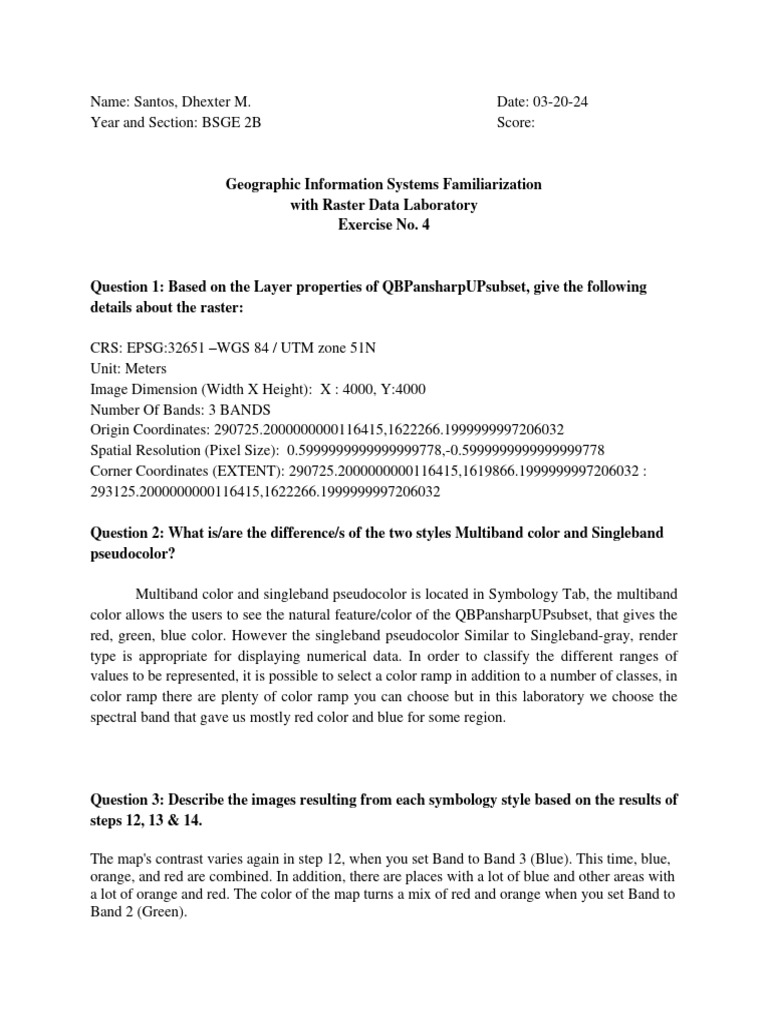 Name: Santos, Dhexter M.
Year and Section: BSGE 2B

Date: 03-20-24
Score:

Geographic Information Systems Familiarization
with Raster Data Laboratory
Exercise No. 4

Question 1: Based on the Layer properties of QBPansharpUPsubset, give the following details about the raster:

CRS: EPSG:32651 –WGS 84 / UTM zone 51N
Unit: Meters
Image Dimension (Width X Height): X : 4000, Y:4000
Number Of Bands: 3 BANDS
Origin Coordinates: 290725.2000000000116415,1622266.1999999997206032
Spatial Resolution (Pixel Size): 0.5999999999999999778,-0.5999999999999999778
Corner Coordinates (EXTENT): 290725.2000000000116415,1619866.1999999997206032 : 293125.2000000000116415,1622266.1999999997206032

Question 2: What is/are the difference/s of the two styles Multiband color and Singleband pseudocolor?

Multiband color and singleband pseudocolor is located in Symbology Tab, the multiband color allows the users to see the natural feature/color of the QBPansharpUPsubset, that gives the red, green, blue color. However the singleband pseudocolor Similar to Singleband-gray, render type is appropriate for displaying numerical data. In order to classify the different ranges of values to be represented, it is possible to select a color ramp in addition to a number of classes, in color ramp there are plenty of color ramp you can choose but in this laboratory we choose the spectral band that gave us mostly red color and blue for some region.

Question 3: Describe the images resulting from each symbology style based on the results of steps 12, 13 & 14.

The map's contrast varies again in step 12, when you set Band to Band 3 (Blue). This time, blue, orange, and red are combined. In addition, there are places with a lot of blue and other areas with a lot of orange and red. The color of the map turns a mix of red and orange when you set Band to Band 2 (Green).